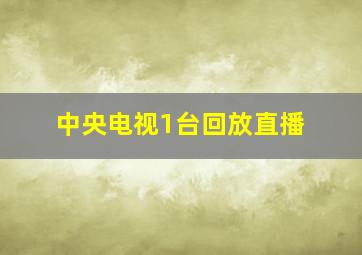 中央电视1台回放直播